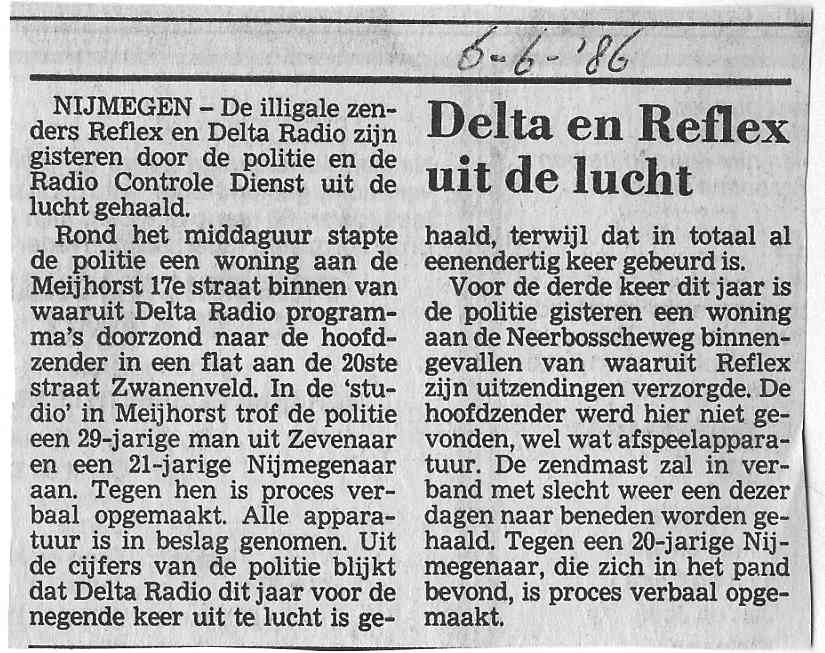 6-6-'86

Delta en Reflex uit de lucht

NIJMEGEN – De illigale zenders Reflex en Delta Radio zijn gisteren door de politie en de Radio Controle Dienst uit de lucht gehaald.

Rond het middaguur stapte de politie een woning aan de Meijhorst 17e straat binnen van waaruit Delta Radio programma's doorzond naar de hoofdzender in een flat aan de 20ste straat Zwanenveld. In de 'studio' in Meijhorst trof de politie een 29-jarige man uit Zevenaar en een 21-jarige Nijmegenaar aan. Tegen hen is proces verbaal opgemaakt. Alle apparatuur is in beslag genomen. Uit de cijfers van de politie blijkt dat Delta Radio dit jaar voor de negende keer uit te lucht is gehaald, terwijl dat in totaal al eenendertig keer gebeurd is.

Voor de derde keer dit jaar is de politie gisteren een woning aan de Neerbosscheweg binnengevallen van waaruit Reflex zijn uitzendingen verzorgde. De hoofdzender werd hier niet gevonden, wel wat afspeelapparatuur. De zendmast zal in verband met slecht weer een dezer dagen naar beneden worden gehaald. Tegen een 20-jarige Nijmegenaar, die zich in het pand bevond, is proces verbaal opgemaakt.